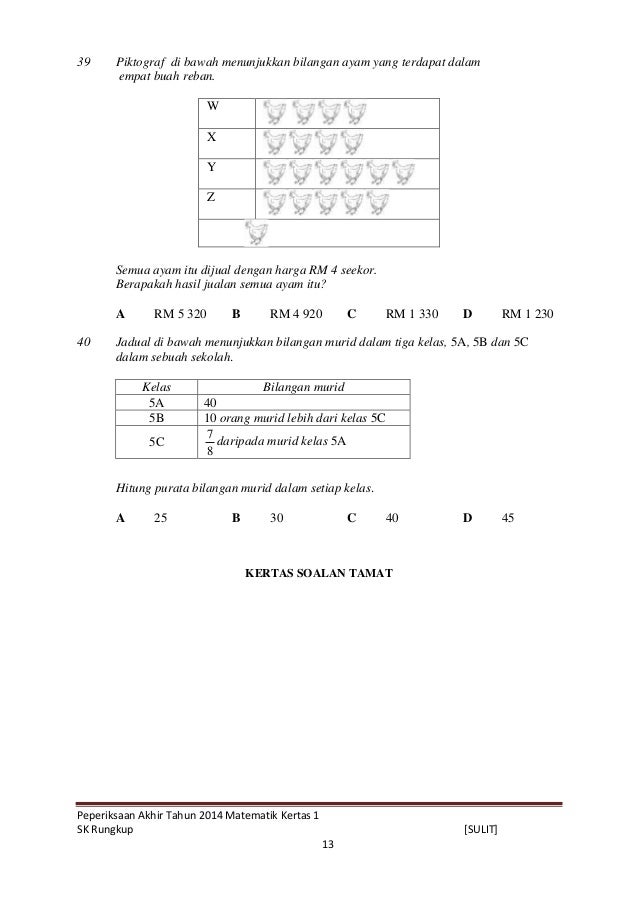 39 Piktograf di bawah menunjukkan bilangan ayam yang terdapat dalam empat buah reban.

| W | |
|---|---|
| X | |
| Y | |
| Z | |
| | |

Semua ayam itu dijual dengan harga RM 4 seekor.
Berapakah hasil jualan semua ayam itu?

A RM 5 320 B RM 4 920 C RM 1 330 D RM 1 230

40 Jadual di bawah menunjukkan bilangan murid dalam tiga kelas, 5A, 5B dan 5C dalam sebuah sekolah.

| Kelas | Bilangan murid |
|---|---|
| 5A | 40 |
| 5B | 10 orang murid lebih dari kelas 5C |
| 5C | $\frac{7}{8}$ daripada murid kelas 5A |

Hitung purata bilangan murid dalam setiap kelas.

A 25 B 30 C 40 D 45

KERTAS SOALAN TAMAT

Peperiksaan Akhir Tahun 2014 Matematik Kertas 1
SK Rungkup [SULIT]
13